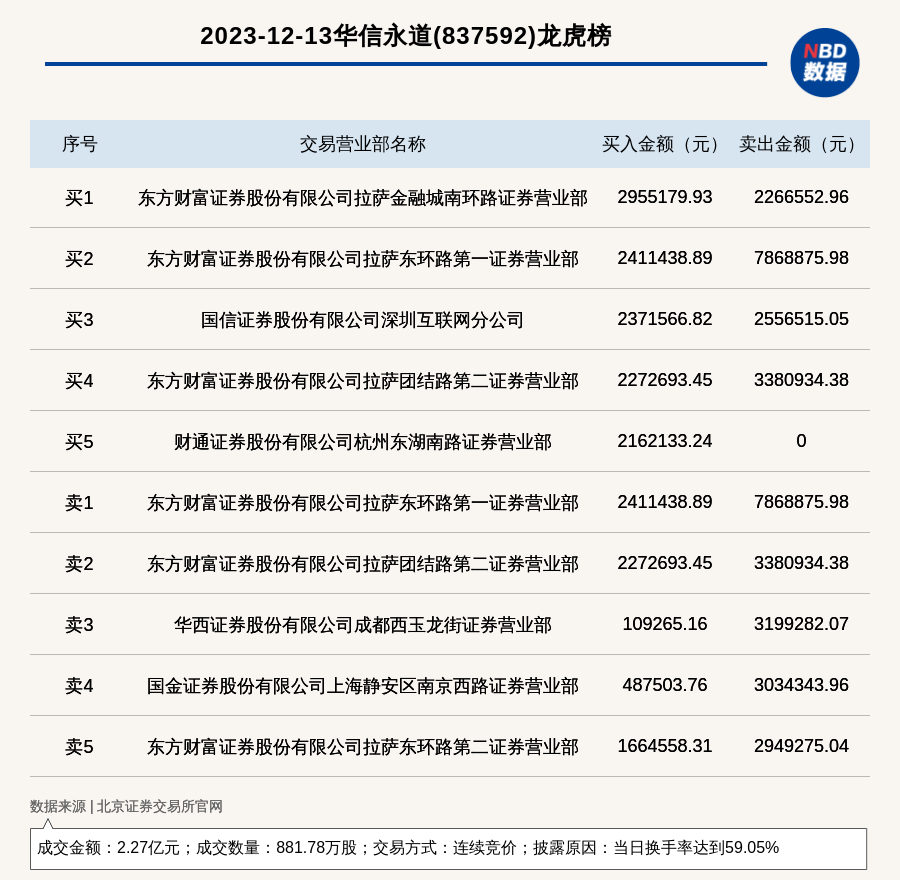 2023-12-13华信永道(837592)龙虎榜

NBD 数据

| 序号 | 交易营业部名称 | 买入金额（元） | 卖出金额（元） |
|---|---|---|---|
| 买1 | 东方财富证券股份有限公司拉萨金融城南环路证券营业部 | 2955179.93 | 2266552.96 |
| 买2 | 东方财富证券股份有限公司拉萨东环路第一证券营业部 | 2411438.89 | 7868875.98 |
| 买3 | 国信证券股份有限公司深圳互联网分公司 | 2371566.82 | 2556515.05 |
| 买4 | 东方财富证券股份有限公司拉萨团结路第二证券营业部 | 2272693.45 | 3380934.38 |
| 买5 | 财通证券股份有限公司杭州东湖南路证券营业部 | 2162133.24 | 0 |
| 卖1 | 东方财富证券股份有限公司拉萨东环路第一证券营业部 | 2411438.89 | 7868875.98 |
| 卖2 | 东方财富证券股份有限公司拉萨团结路第二证券营业部 | 2272693.45 | 3380934.38 |
| 卖3 | 华西证券股份有限公司成都西玉龙街证券营业部 | 109265.16 | 3199282.07 |
| 卖4 | 国金证券股份有限公司上海静安区南京西路证券营业部 | 487503.76 | 3034343.96 |
| 卖5 | 东方财富证券股份有限公司拉萨东环路第二证券营业部 | 1664558.31 | 2949275.04 |

数据来源 | 北京证券交易所官网

成交金额：2.27亿元；成交数量：881.78万股；交易方式：连续竞价；披露原因：当日换手率达到59.05%